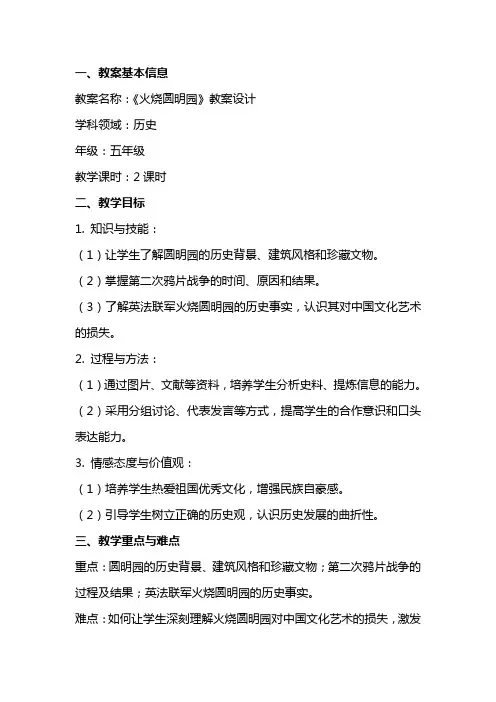 一、教案基本信息

教案名称：《火烧圆明园》教案设计

学科领域：历史

年级：五年级

教学课时：2 课时

二、教学目标

1. 知识与技能：

（1）让学生了解圆明园的历史背景、建筑风格和珍藏文物。

（2）掌握第二次鸦片战争的时间、原因和结果。

（3）了解英法联军火烧圆明园的历史事实，认识其对中国文化艺术的损失。

2. 过程与方法：

（1）通过图片、文献等资料，培养学生分析史料、提炼信息的能力。

（2）采用分组讨论、代表发言等方式，提高学生的合作意识和口头表达能力。

3. 情感态度与价值观：

（1）培养学生热爱祖国优秀文化，增强民族自豪感。

（2）引导学生树立正确的历史观，认识历史发展的曲折性。

三、教学重点与难点

重点：圆明园的历史背景、建筑风格和珍藏文物；第二次鸦片战争的过程及结果；英法联军火烧圆明园的历史事实。

难点：如何让学生深刻理解火烧圆明园对中国文化艺术的损失，激发